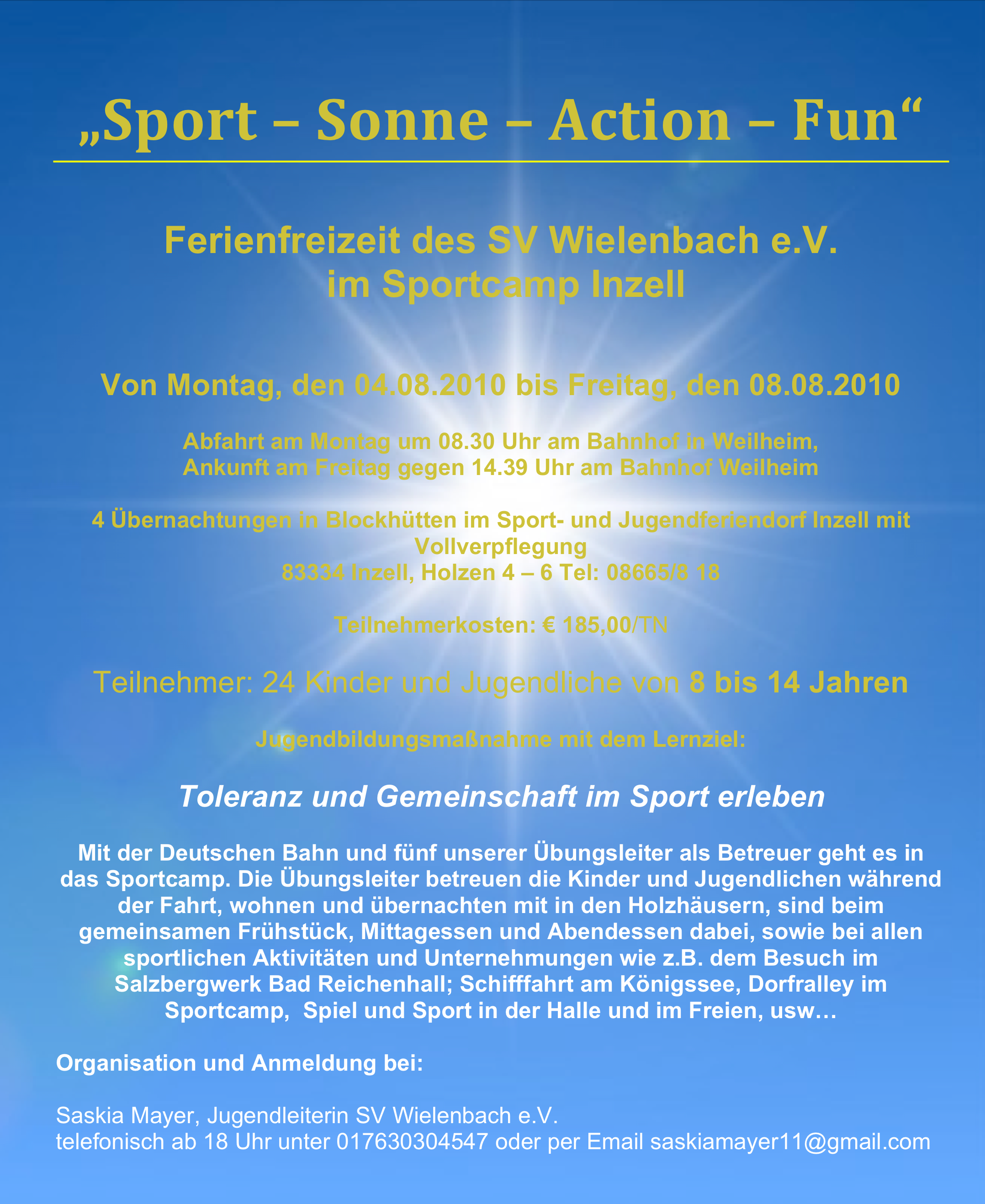 „Sport – Sonne – Action – Fun“

Ferienfreizeit des SV Wielenbach e.V.
im Sportcamp Inzell

Von Montag, den 04.08.2010 bis Freitag, den 08.08.2010

Abfahrt am Montag um 08.30 Uhr am Bahnhof in Weilheim,
Ankunft am Freitag gegen 14.39 Uhr am Bahnhof Weilheim

4 Übernachtungen in Blockhütten im Sport- und Jugendferiendorf Inzell mit Vollverpflegung
83334 Inzell, Holzen 4 – 6 Tel: 08665/8 18

Teilnehmerkosten: € 185,00/TN

Teilnehmer: 24 Kinder und Jugendliche von 8 bis 14 Jahren

Jugendbildungsmaßnahme mit dem Lernziel:

Toleranz und Gemeinschaft im Sport erleben

Mit der Deutschen Bahn und fünf unserer Übungsleiter als Betreuer geht es in das Sportcamp. Die Übungsleiter betreuen die Kinder und Jugendlichen während der Fahrt, wohnen und übernachten mit in den Holzhäusern, sind beim gemeinsamen Frühstück, Mittagessen und Abendessen dabei, sowie bei allen sportlichen Aktivitäten und Unternehmungen wie z.B. dem Besuch im Salzbergwerk Bad Reichenhall; Schifffahrt am Königssee, Dorfralley im Sportcamp, Spiel und Sport in der Halle und im Freien, usw…

Organisation und Anmeldung bei:

Saskia Mayer, Jugendleiterin SV Wielenbach e.V.
telefonisch ab 18 Uhr unter 017630304547 oder per Email saskiamayer11@gmail.com